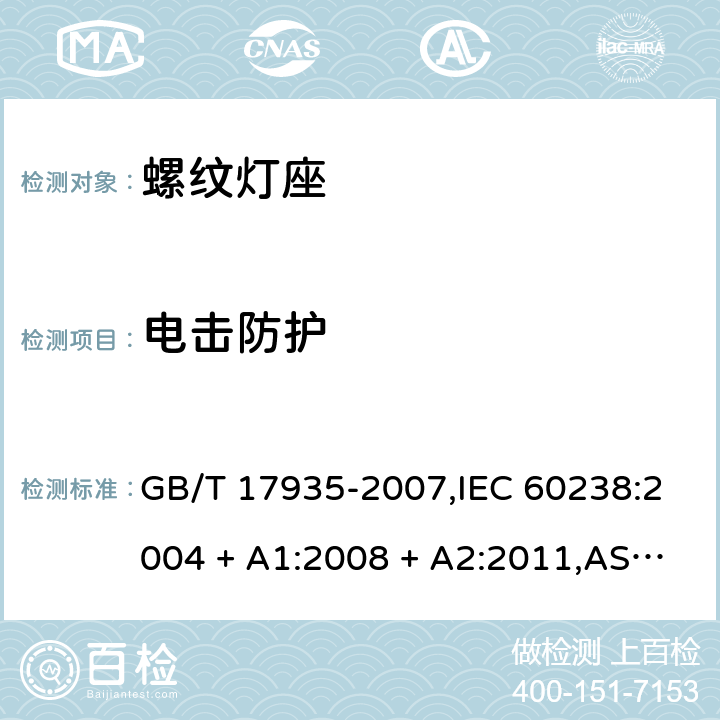 MA CNAS AL ilac-MRA

检测对象： 螺纹灯座

检测项目： 电击防护

检测标准： GB/T 17935-2007,IEC 60238:2004 + A1:2008 + A2:2011,AS…

百检 Baijiantest.com

做检测 上百检
400-151-7153